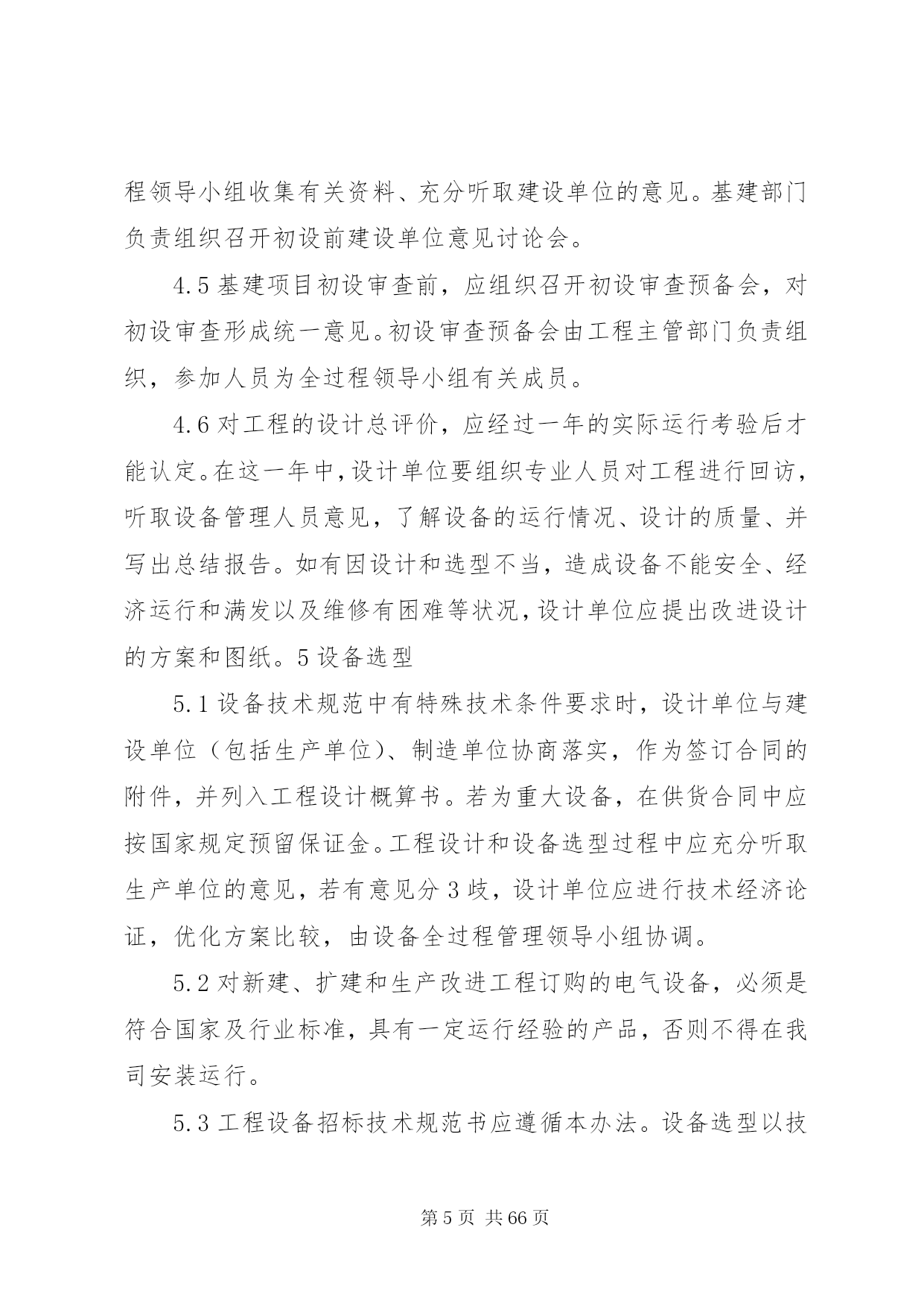 程领导小组收集有关资料、充分听取建设单位的意见。基建部门负责组织召开初设前建设单位意见讨论会。

4.5 基建项目初设审查前，应组织召开初设审查预备会，对初设审查形成统一意见。初设审查预备会由工程主管部门负责组织，参加人员为全过程领导小组有关成员。

4.6 对工程的设计总评价，应经过一年的实际运行考验后才能认定。在这一年中，设计单位要组织专业人员对工程进行回访，听取设备管理人员意见，了解设备的运行情况、设计的质量、并写出总结报告。如有因设计和选型不当，造成设备不能安全、经济运行和满发以及维修有困难等状况，设计单位应提出改进设计的方案和图纸。5 设备选型

5.1 设备技术规范中有特殊技术条件要求时，设计单位与建设单位（包括生产单位）、制造单位协商落实，作为签订合同的附件，并列入工程设计概算书。若为重大设备，在供货合同中应按国家规定预留保证金。工程设计和设备选型过程中应充分听取生产单位的意见，若有意见分 3 歧，设计单位应进行技术经济论证，优化方案比较，由设备全过程管理领导小组协调。

5.2 对新建、扩建和生产改进工程订购的电气设备，必须是符合国家及行业标准，具有一定运行经验的产品，否则不得在我司安装运行。

5.3 工程设备招标技术规范书应遵循本办法。设备选型以技

第 5 页 共 66 页